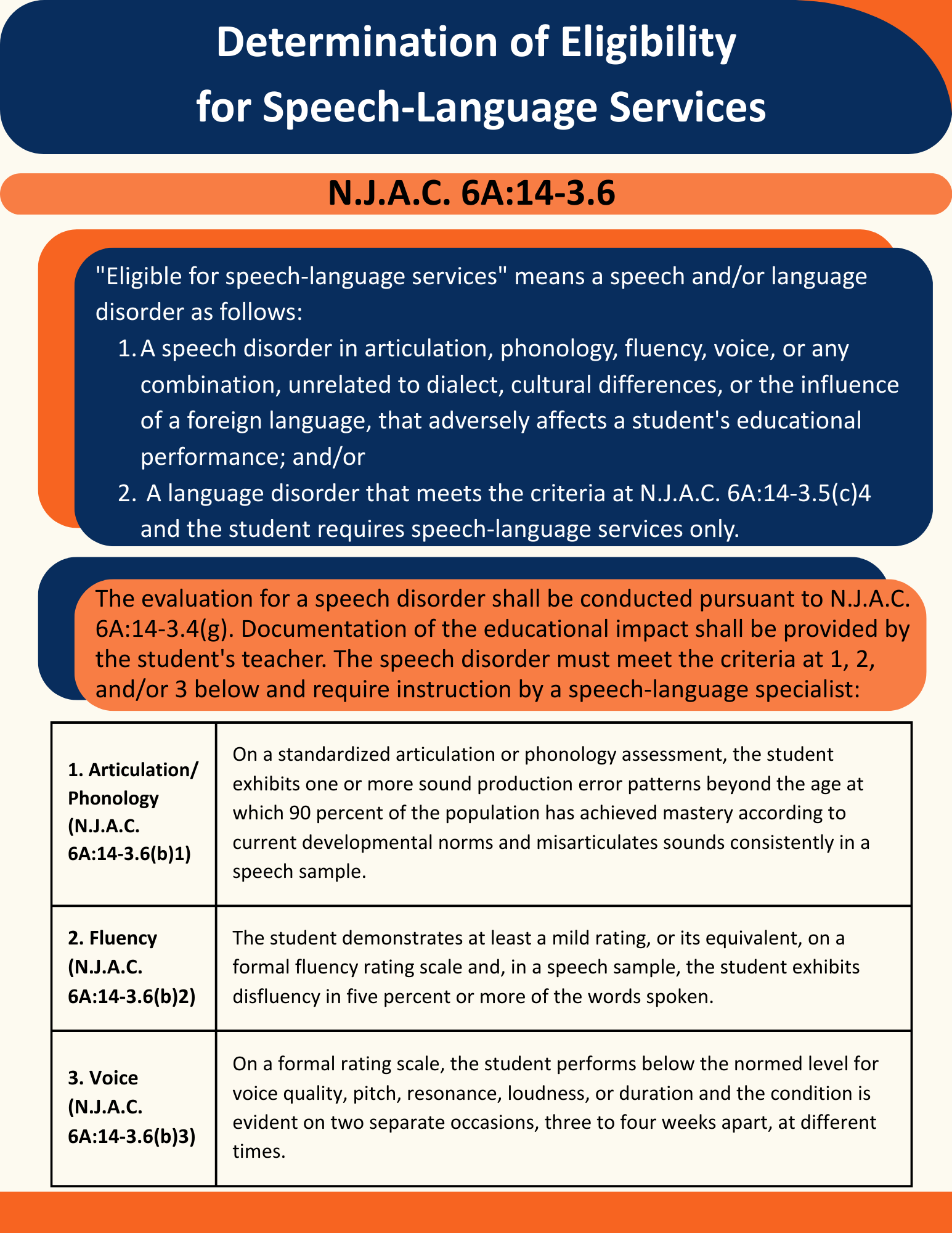 Determination of Eligibility for Speech-Language Services

N.J.A.C. 6A:14-3.6

"Eligible for speech-language services" means a speech and/or language disorder as follows:
1. A speech disorder in articulation, phonology, fluency, voice, or any combination, unrelated to dialect, cultural differences, or the influence of a foreign language, that adversely affects a student's educational performance; and/or
2. A language disorder that meets the criteria at N.J.A.C. 6A:14-3.5(c)4 and the student requires speech-language services only.

The evaluation for a speech disorder shall be conducted pursuant to N.J.A.C. 6A:14-3.4(g). Documentation of the educational impact shall be provided by the student's teacher. The speech disorder must meet the criteria at 1, 2, and/or 3 below and require instruction by a speech-language specialist:

| | |
|---|---|
| 1. Articulation/ Phonology (N.J.A.C. 6A:14-3.6(b)1) | On a standardized articulation or phonology assessment, the student exhibits one or more sound production error patterns beyond the age at which 90 percent of the population has achieved mastery according to current developmental norms and misarticulates sounds consistently in a speech sample. |
| 2. Fluency (N.J.A.C. 6A:14-3.6(b)2) | The student demonstrates at least a mild rating, or its equivalent, on a formal fluency rating scale and, in a speech sample, the student exhibits disfluency in five percent or more of the words spoken. |
| 3. Voice (N.J.A.C. 6A:14-3.6(b)3) | On a formal rating scale, the student performs below the normed level for voice quality, pitch, resonance, loudness, or duration and the condition is evident on two separate occasions, three to four weeks apart, at different times. |